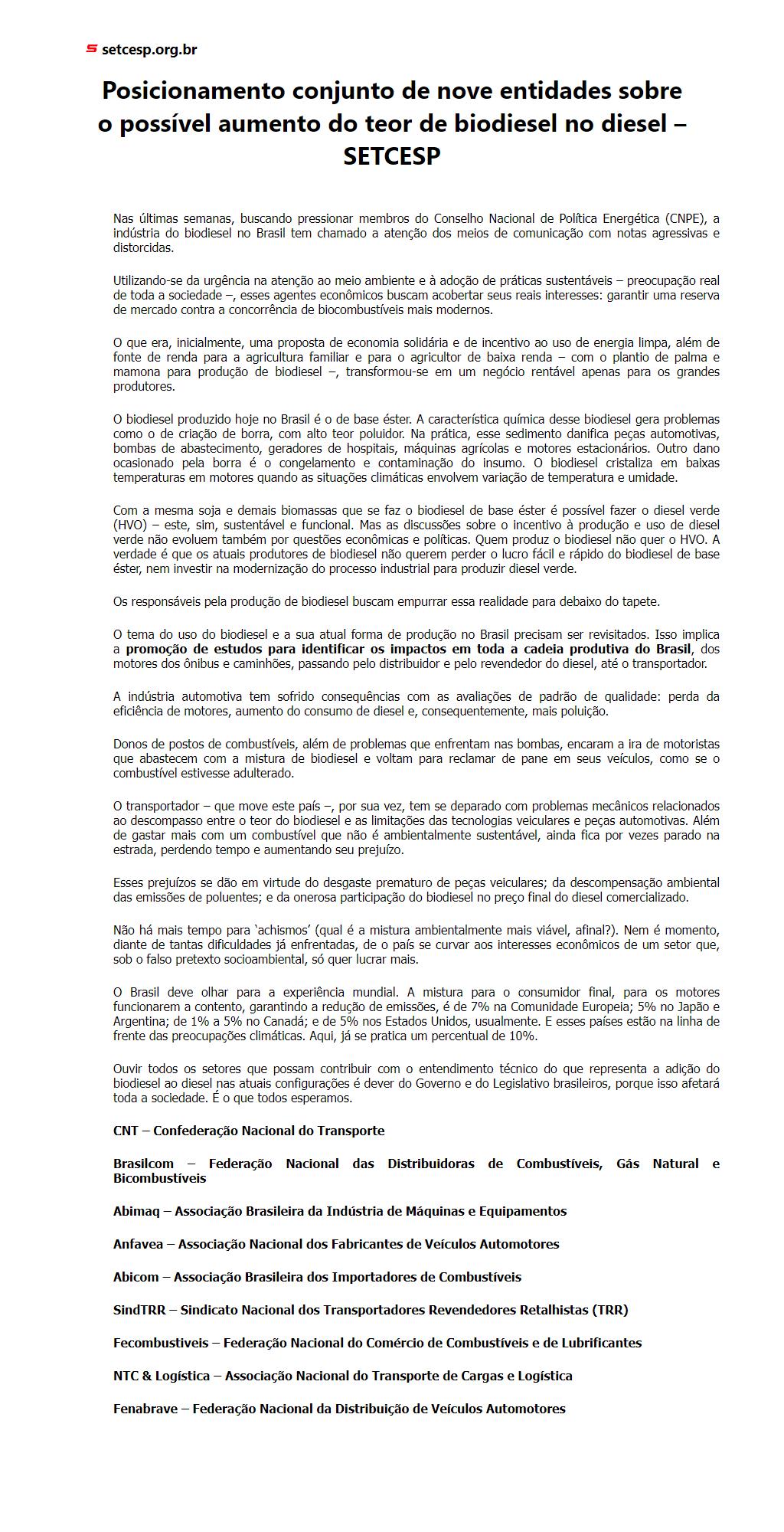 setcesp.org.br

Posicionamento conjunto de nove entidades sobre o possível aumento do teor de biodiesel no diesel – SETCESP

Nas últimas semanas, buscando pressionar membros do Conselho Nacional de Política Energética (CNPE), a indústria do biodiesel no Brasil tem chamado a atenção dos meios de comunicação com notas agressivas e distorcidas.

Utilizando-se da urgência na atenção ao meio ambiente e à adoção de práticas sustentáveis – preocupação real de toda a sociedade –, esses agentes econômicos buscam acobertar seus reais interesses: garantir uma reserva de mercado contra a concorrência de biocombustíveis mais modernos.

O que era, inicialmente, uma proposta de economia solidária e de incentivo ao uso de energia limpa, além de fonte de renda para a agricultura familiar e para o agricultor de baixa renda – com o plantio de palma e mamona para produção de biodiesel –, transformou-se em um negócio rentável apenas para os grandes produtores.

O biodiesel produzido hoje no Brasil é o de base éster. A característica química desse biodiesel gera problemas como o de criação de borra, com alto teor poluidor. Na prática, esse sedimento danifica peças automotivas, bombas de abastecimento, geradores de hospitais, máquinas agrícolas e motores estacionários. Outro dano ocasionado pela borra é o congelamento e contaminação do insumo. O biodiesel cristaliza em baixas temperaturas em motores quando as situações climáticas envolvem variação de temperatura e umidade.

Com a mesma soja e demais biomassas que se faz o biodiesel de base éster é possível fazer o diesel verde (HVO) – este, sim, sustentável e funcional. Mas as discussões sobre o incentivo à produção e uso de diesel verde não evoluem também por questões econômicas e políticas. Quem produz o biodiesel não quer o HVO. A verdade é que os atuais produtores de biodiesel não querem perder o lucro fácil e rápido do biodiesel de base éster, nem investir na modernização do processo industrial para produzir diesel verde.

Os responsáveis pela produção de biodiesel buscam empurrar essa realidade para debaixo do tapete.

O tema do uso do biodiesel e a sua atual forma de produção no Brasil precisam ser revisitados. Isso implica a promoção de estudos para identificar os impactos em toda a cadeia produtiva do Brasil, dos motores dos ônibus e caminhões, passando pelo distribuidor e pelo revendedor do diesel, até o transportador.

A indústria automotiva tem sofrido consequências com as avaliações de padrão de qualidade: perda da eficiência de motores, aumento do consumo de diesel e, consequentemente, mais poluição.

Donos de postos de combustíveis, além de problemas que enfrentam nas bombas, encaram a ira de motoristas que abastecem com a mistura de biodiesel e voltam para reclamar de pane em seus veículos, como se o combustível estivesse adulterado.

O transportador – que move este país –, por sua vez, tem se deparado com problemas mecânicos relacionados ao descompasso entre o teor do biodiesel e as limitações das tecnologias veiculares e peças automotivas. Além de gastar mais com um combustível que não é ambientalmente sustentável, ainda fica por vezes parado na estrada, perdendo tempo e aumentando seu prejuízo.

Esses prejuízos se dão em virtude do desgaste prematuro de peças veiculares; da descompensação ambiental das emissões de poluentes; e da onerosa participação do biodiesel no preço final do diesel comercializado.

Não há mais tempo para 'achismos' (qual é a mistura ambientalmente mais viável, afinal?). Nem é momento, diante de tantas dificuldades já enfrentadas, de o país se curvar aos interesses econômicos de um setor que, sob o falso pretexto socioambiental, só quer lucrar mais.

O Brasil deve olhar para a experiência mundial. A mistura para o consumidor final, para os motores funcionarem a contento, garantindo a redução de emissões, é de 7% na Comunidade Europeia; 5% no Japão e Argentina; de 1% a 5% no Canadá; e de 5% nos Estados Unidos, usualmente. E esses países estão na linha de frente das preocupações climáticas. Aqui, já se pratica um percentual de 10%.

Ouvir todos os setores que possam contribuir com o entendimento técnico do que representa a adição do biodiesel ao diesel nas atuais configurações é dever do Governo e do Legislativo brasileiros, porque isso afetará toda a sociedade. É o que todos esperamos.

CNT – Confederação Nacional do Transporte

Brasilcom – Federação Nacional das Distribuidoras de Combustíveis, Gás Natural e Bicombustíveis

Abimaq – Associação Brasileira da Indústria de Máquinas e Equipamentos

Anfavea – Associação Nacional dos Fabricantes de Veículos Automotores

Abicom – Associação Brasileira dos Importadores de Combustíveis

SindTRR – Sindicato Nacional dos Transportadores Revendedores Retalhistas (TRR)

Fecombustiveis – Federação Nacional do Comércio de Combustíveis e de Lubrificantes

NTC & Logística – Associação Nacional do Transporte de Cargas e Logística

Fenabrave – Federação Nacional da Distribuição de Veículos Automotores